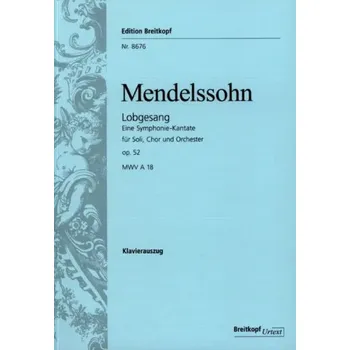 Edition Breitkopf

Nr. 8676

Mendelssohn

Lobgesang
Eine Symphonie-Kantate
für Soli, Chor und Orchester
op. 52
MWV A 18

Klavierauszug

Breitkopf Urtext